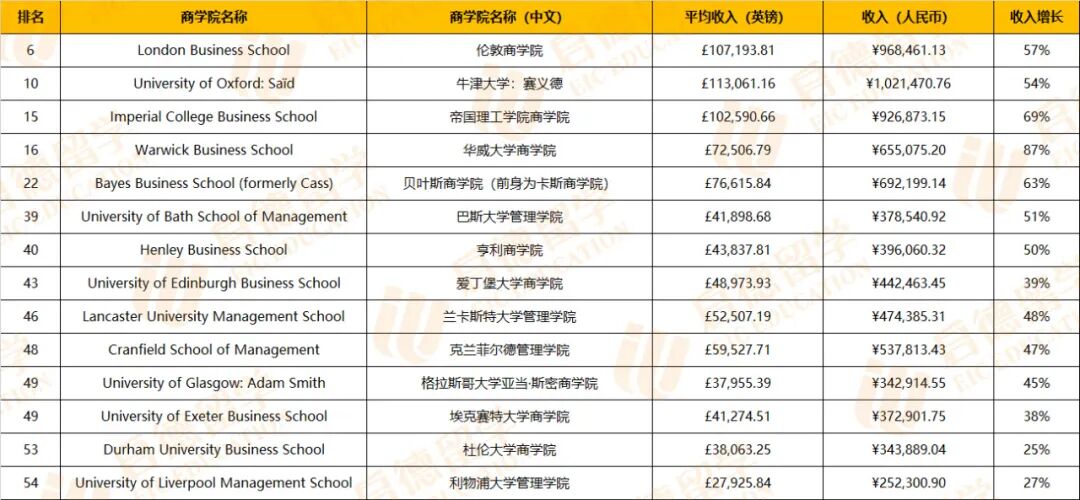 | 排名 | 商学院名称 | 商学院名称（中文） | 平均收入（英镑） | 收入（人民币） | 收入增长 |
|---|---|---|---|---|---|
| 6 | London Business School | 伦敦商学院 | £107,193.81 | ¥968,461.13 | 57% |
| 10 | University of Oxford: Saïd | 牛津大学：赛义德 | £113,061.16 | ¥1,021,470.76 | 54% |
| 15 | Imperial College Business School | 帝国理工学院商学院 | £102,590.66 | ¥926,873.15 | 69% |
| 16 | Warwick Business School | 华威大学商学院 | £72,506.79 | ¥655,075.20 | 87% |
| 22 | Bayes Business School (formerly Cass) | 贝叶斯商学院（前身为卡斯商学院） | £76,615.84 | ¥692,199.14 | 63% |
| 39 | University of Bath School of Management | 巴斯大学管理学院 | £41,898.68 | ¥378,540.92 | 51% |
| 40 | Henley Business School | 亨利商学院 | £43,837.81 | ¥396,060.32 | 50% |
| 43 | University of Edinburgh Business School | 爱丁堡大学商学院 | £48,973.93 | ¥442,463.45 | 39% |
| 46 | Lancaster University Management School | 兰卡斯特大学管理学院 | £52,507.19 | ¥474,385.31 | 48% |
| 48 | Cranfield School of Management | 克兰菲尔德管理学院 | £59,527.71 | ¥537,813.43 | 47% |
| 49 | University of Glasgow: Adam Smith | 格拉斯哥大学亚当·斯密商学院 | £37,955.39 | ¥342,914.55 | 45% |
| 49 | University of Exeter Business School | 埃克塞特大学商学院 | £41,274.51 | ¥372,901.75 | 38% |
| 53 | Durham University Business School | 杜伦大学商学院 | £38,063.25 | ¥343,889.04 | 25% |
| 54 | University of Liverpool Management School | 利物浦大学管理学院 | £27,925.84 | ¥252,300.90 | 27% |